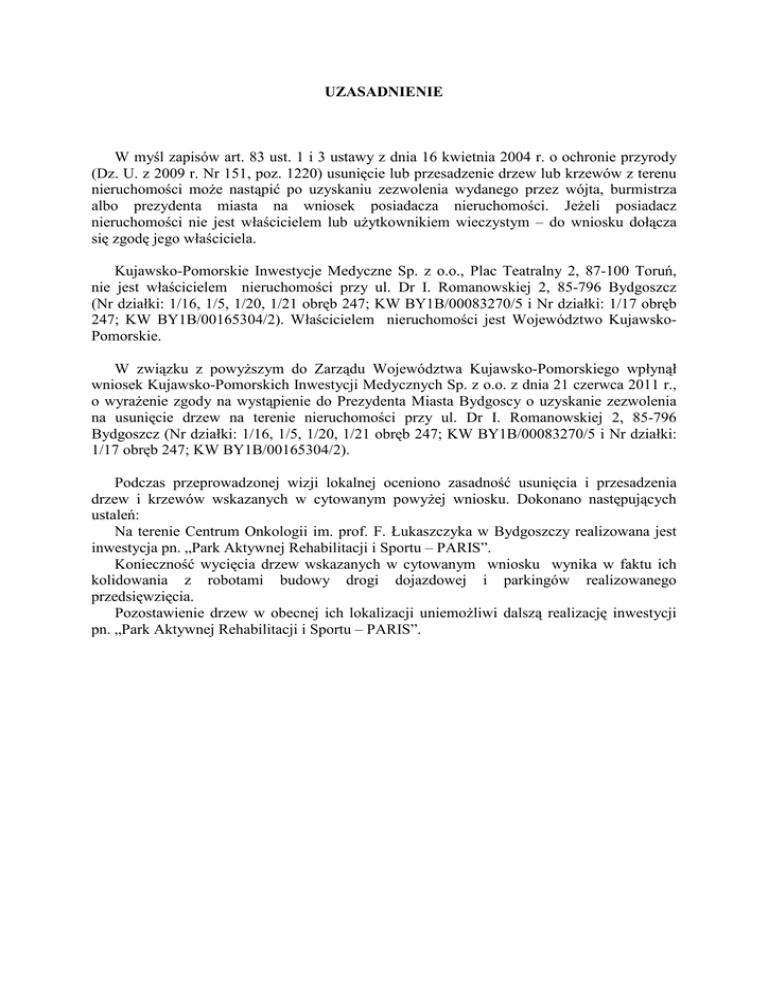 UZASADNIENIE

W myśl zapisów art. 83 ust. 1 i 3 ustawy z dnia 16 kwietnia 2004 r. o ochronie przyrody (Dz. U. z 2009 r. Nr 151, poz. 1220) usunięcie lub przesadzenie drzew lub krzewów z terenu nieruchomości może nastąpić po uzyskaniu zezwolenia wydanego przez wójta, burmistrza albo prezydenta miasta na wniosek posiadacza nieruchomości. Jeżeli posiadacz nieruchomości nie jest właścicielem lub użytkownikiem wieczystym – do wniosku dołącza się zgodę jego właściciela.

Kujawsko-Pomorskie Inwestycje Medyczne Sp. z o.o., Plac Teatralny 2, 87-100 Toruń, nie jest właścicielem nieruchomości przy ul. Dr I. Romanowskiej 2, 85-796 Bydgoszcz (Nr działki: 1/16, 1/5, 1/20, 1/21 obręb 247; KW BY1B/00083270/5 i Nr działki: 1/17 obręb 247; KW BY1B/00165304/2). Właścicielem nieruchomości jest Województwo Kujawsko-Pomorskie.

W związku z powyższym do Zarządu Województwa Kujawsko-Pomorskiego wpłynął wniosek Kujawsko-Pomorskich Inwestycji Medycznych Sp. z o.o. z dnia 21 czerwca 2011 r., o wyrażenie zgody na wystąpienie do Prezydenta Miasta Bydgoscy o uzyskanie zezwolenia na usunięcie drzew na terenie nieruchomości przy ul. Dr I. Romanowskiej 2, 85-796 Bydgoszcz (Nr działki: 1/16, 1/5, 1/20, 1/21 obręb 247; KW BY1B/00083270/5 i Nr działki: 1/17 obręb 247; KW BY1B/00165304/2).

Podczas przeprowadzonej wizji lokalnej oceniono zasadność usunięcia i przesadzenia drzew i krzewów wskazanych w cytowanym powyżej wniosku. Dokonano następujących ustaleń:
Na terenie Centrum Onkologii im. prof. F. Łukaszczyka w Bydgoszczy realizowana jest inwestycja pn. „Park Aktywnej Rehabilitacji i Sportu – PARIS”.
Konieczność wycięcia drzew wskazanych w cytowanym wniosku wynika w faktu ich kolidowania z robotami budowy drogi dojazdowej i parkingów realizowanego przedsięwzięcia.
Pozostawienie drzew w obecnej ich lokalizacji uniemożliwi dalszą realizację inwestycji pn. „Park Aktywnej Rehabilitacji i Sportu – PARIS”.